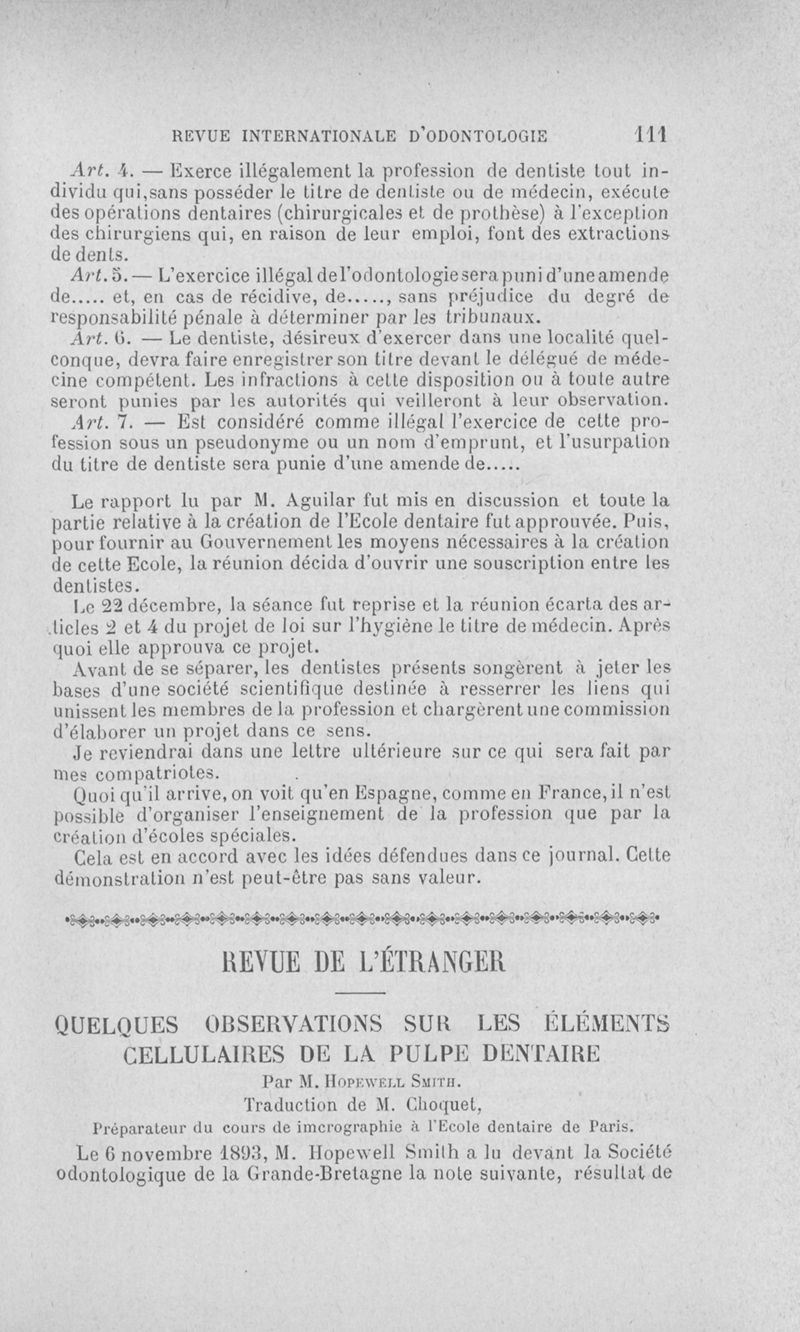 REVUE INTERNATIONALE D'ODONTOLOGIE 111

Art. 4. — Exerce illégalement la profession de dentiste tout individu qui,sans posséder le titre de dentiste ou de médecin, exécute des opérations dentaires (chirurgicales et de prothèse) à l'exception des chirurgiens qui, en raison de leur emploi, font des extractions de dents.

Art. 5. — L'exercice illégal de l'odontologie sera puni d'une amende de..... et, en cas de récidive, de....., sans préjudice du degré de responsabilité pénale à déterminer par les tribunaux.

Art. 6. — Le dentiste, désireux d'exercer dans une localité quelconque, devra faire enregistrer son titre devant le délégué de médecine compétent. Les infractions à cette disposition ou à toute autre seront punies par les autorités qui veilleront à leur observation.

Art. 7. — Est considéré comme illégal l'exercice de cette profession sous un pseudonyme ou un nom d'emprunt, et l'usurpation du titre de dentiste sera punie d'une amende de.....

Le rapport lu par M. Aguilar fut mis en discussion et toute la partie relative à la création de l'Ecole dentaire fut approuvée. Puis, pour fournir au Gouvernement les moyens nécessaires à la création de cette Ecole, la réunion décida d'ouvrir une souscription entre les dentistes.

Le 22 décembre, la séance fut reprise et la réunion écarta des articles 2 et 4 du projet de loi sur l'hygiène le titre de médecin. Après quoi elle approuva ce projet.

Avant de se séparer, les dentistes présents songèrent à jeter les bases d'une société scientifique destinée à resserrer les liens qui unissent les membres de la profession et chargèrent une commission d'élaborer un projet dans ce sens.

Je reviendrai dans une lettre ultérieure sur ce qui sera fait par mes compatriotes.

Quoi qu'il arrive, on voit qu'en Espagne, comme en France, il n'est possible d'organiser l'enseignement de la profession que par la création d'écoles spéciales.

Cela est en accord avec les idées défendues dans ce journal. Cette démonstration n'est peut-être pas sans valeur.

REVUE DE L'ÉTRANGER

QUELQUES OBSERVATIONS SUR LES ÉLÉMENTS CELLULAIRES DE LA PULPE DENTAIRE

Par M. Hopewell Smith.
Traduction de M. Choquet,
Préparateur du cours de imcrographie à l'Ecole dentaire de Paris.

Le 6 novembre 1893, M. Hopewell Smith a lu devant la Société odontologique de la Grande-Bretagne la note suivante, résultat de